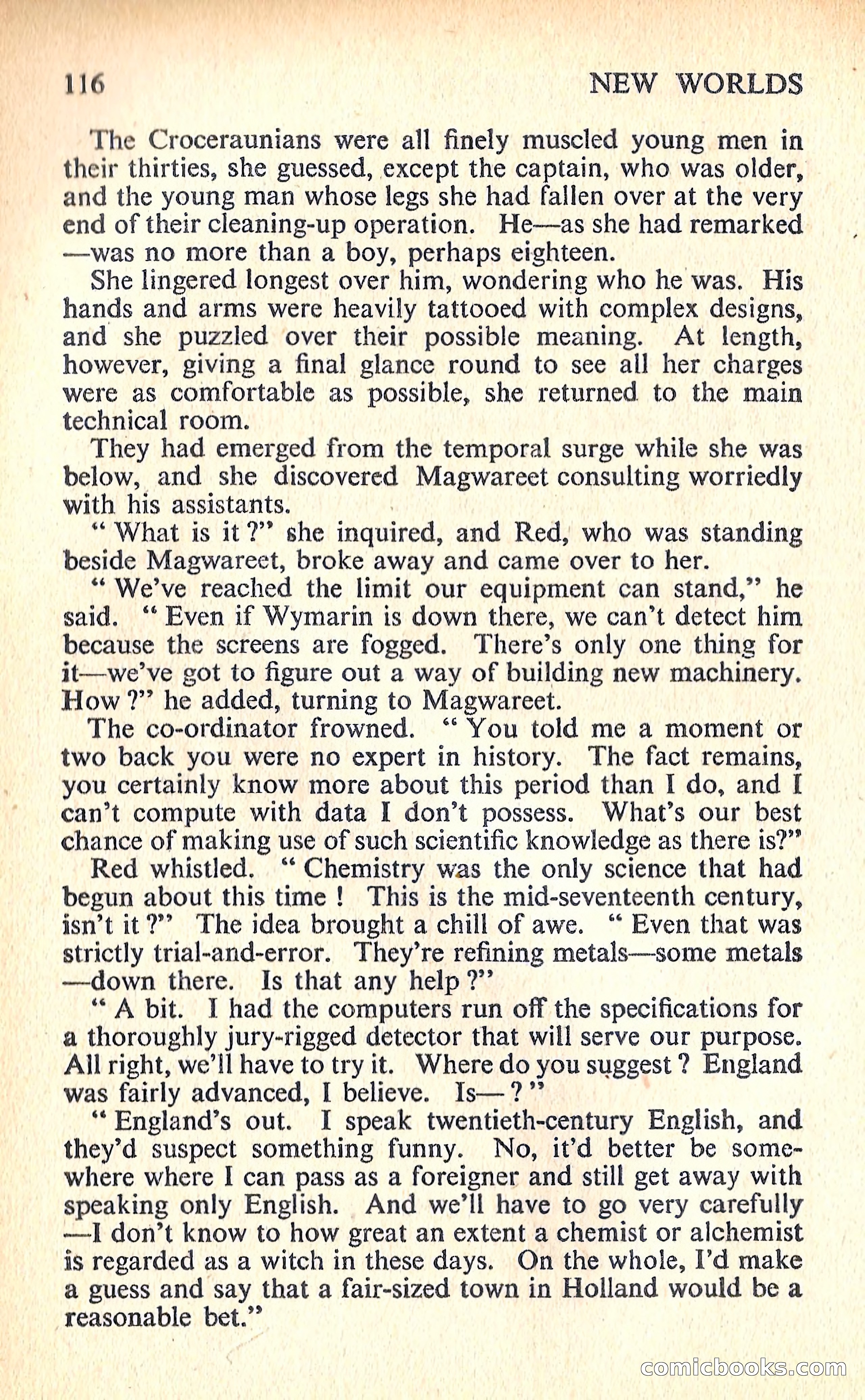 116 NEW WORLDS

The Croceraunians were all finely muscled young men in their thirties, she guessed, except the captain, who was older, and the young man whose legs she had fallen over at the very end of their cleaning-up operation. He—as she had remarked—was no more than a boy, perhaps eighteen.

She lingered longest over him, wondering who he was. His hands and arms were heavily tattooed with complex designs, and she puzzled over their possible meaning. At length, however, giving a final glance round to see all her charges were as comfortable as possible, she returned to the main technical room.

They had emerged from the temporal surge while she was below, and she discovered Magwareet consulting worriedly with his assistants.

" What is it ?" she inquired, and Red, who was standing beside Magwareet, broke away and came over to her.

" We've reached the limit our equipment can stand," he said. " Even if Wymarin is down there, we can't detect him because the screens are fogged. There's only one thing for it—we've got to figure out a way of building new machinery. How ?" he added, turning to Magwareet.

The co-ordinator frowned. " You told me a moment or two back you were no expert in history. The fact remains, you certainly know more about this period than I do, and I can't compute with data I don't possess. What's our best chance of making use of such scientific knowledge as there is?"

Red whistled. " Chemistry was the only science that had begun about this time ! This is the mid-seventeenth century, isn't it ?" The idea brought a chill of awe. " Even that was strictly trial-and-error. They're refining metals—some metals—down there. Is that any help ?"

" A bit. I had the computers run off the specifications for a thoroughly jury-rigged detector that will serve our purpose. All right, we'll have to try it. Where do you suggest ? England was fairly advanced, I believe. Is— ? "

" England's out. I speak twentieth-century English, and they'd suspect something funny. No, it'd better be somewhere where I can pass as a foreigner and still get away with speaking only English. And we'll have to go very carefully—I don't know to how great an extent a chemist or alchemist is regarded as a witch in these days. On the whole, I'd make a guess and say that a fair-sized town in Holland would be a reasonable bet."

comicbooks.com